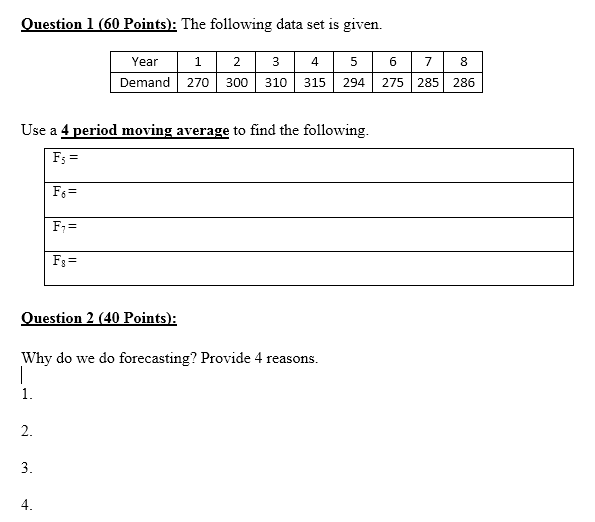 Question 1 (60 Points): The following data set is given.

| Year | 1 | 2 | 3 | 4 | 5 | 6 | 7 | 8 |
|---|---|---|---|---|---|---|---|---|
| Demand | 270 | 300 | 310 | 315 | 294 | 275 | 285 | 286 |

Use a 4 period moving average to find the following.

| $F_5 =$ |
|---|
| $F_6 =$ |
| $F_7 =$ |
| $F_8 =$ |

Question 2 (40 Points):

Why do we do forecasting? Provide 4 reasons.

1.

2.

3.

4.